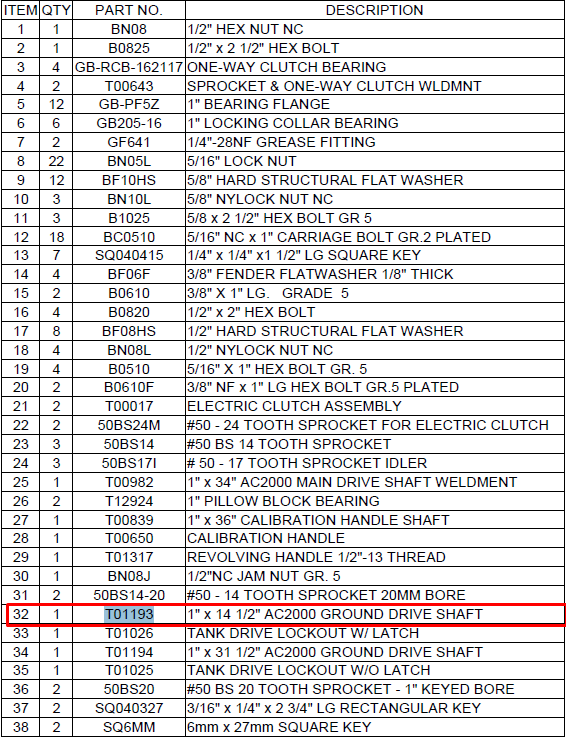 | ITEM | QTY | PART NO. | DESCRIPTION |
|---|---|---|---|
| 1 | 1 | BN08 | 1/2" HEX NUT NC |
| 2 | 1 | B0825 | 1/2" x 2 1/2" HEX BOLT |
| 3 | 4 | GB-RCB-162117 | ONE-WAY CLUTCH BEARING |
| 4 | 2 | T00643 | SPROCKET & ONE-WAY CLUTCH WLDMNT |
| 5 | 12 | GB-PF5Z | 1" BEARING FLANGE |
| 6 | 6 | GB205-16 | 1" LOCKING COLLAR BEARING |
| 7 | 2 | GF641 | 1/4"-28NF GREASE FITTING |
| 8 | 22 | BN05L | 5/16" LOCK NUT |
| 9 | 12 | BF10HS | 5/8" HARD STRUCTURAL FLAT WASHER |
| 10 | 3 | BN10L | 5/8" NYLOCK NUT NC |
| 11 | 3 | B1025 | 5/8 x 2 1/2" HEX BOLT GR 5 |
| 12 | 18 | BC0510 | 5/16" NC x 1" CARRIAGE BOLT GR.2 PLATED |
| 13 | 7 | SQ040415 | 1/4" x 1/4" x1 1/2" LG SQUARE KEY |
| 14 | 4 | BF06F | 3/8" FENDER FLATWASHER 1/8" THICK |
| 15 | 2 | B0610 | 3/8" X 1" LG.   GRADE 5 |
| 16 | 4 | B0820 | 1/2" x 2" HEX BOLT |
| 17 | 8 | BF08HS | 1/2" HARD STRUCTURAL FLAT WASHER |
| 18 | 4 | BN08L | 1/2" NYLOCK NUT NC |
| 19 | 4 | B0510 | 5/16" X 1" HEX BOLT GR. 5 |
| 20 | 2 | B0610F | 3/8" NF x 1" LG HEX BOLT GR.5 PLATED |
| 21 | 2 | T00017 | ELECTRIC CLUTCH ASSEMBLY |
| 22 | 2 | 50BS24M | #50 - 24 TOOTH SPROCKET FOR ELECTRIC CLUTCH |
| 23 | 3 | 50BS14 | #50 BS 14 TOOTH SPROCKET |
| 24 | 3 | 50BS17I | # 50 - 17 TOOTH SPROCKET IDLER |
| 25 | 1 | T00982 | 1" x 34" AC2000 MAIN DRIVE SHAFT WELDMENT |
| 26 | 2 | T12924 | 1" PILLOW BLOCK BEARING |
| 27 | 1 | T00839 | 1" x 36" CALIBRATION HANDLE SHAFT |
| 28 | 1 | T00650 | CALIBRATION HANDLE |
| 29 | 1 | T01317 | REVOLVING HANDLE 1/2"-13 THREAD |
| 30 | 1 | BN08J | 1/2"NC JAM NUT GR. 5 |
| 31 | 2 | 50BS14-20 | #50 - 14 TOOTH SPROCKET 20MM BORE |
| 32 | 1 | T01193 | 1" x 14 1/2" AC2000 GROUND DRIVE SHAFT |
| 33 | 1 | T01026 | TANK DRIVE LOCKOUT W/ LATCH |
| 34 | 1 | T01194 | 1" x 31 1/2" AC2000 GROUND DRIVE SHAFT |
| 35 | 1 | T01025 | TANK DRIVE LOCKOUT W/O LATCH |
| 36 | 2 | 50BS20 | #50 BS 20 TOOTH SPROCKET - 1" KEYED BORE |
| 37 | 2 | SQ040327 | 3/16" x 1/4" x 2 3/4" LG RECTANGULAR KEY |
| 38 | 2 | SQ6MM | 6mm x 27mm SQUARE KEY |